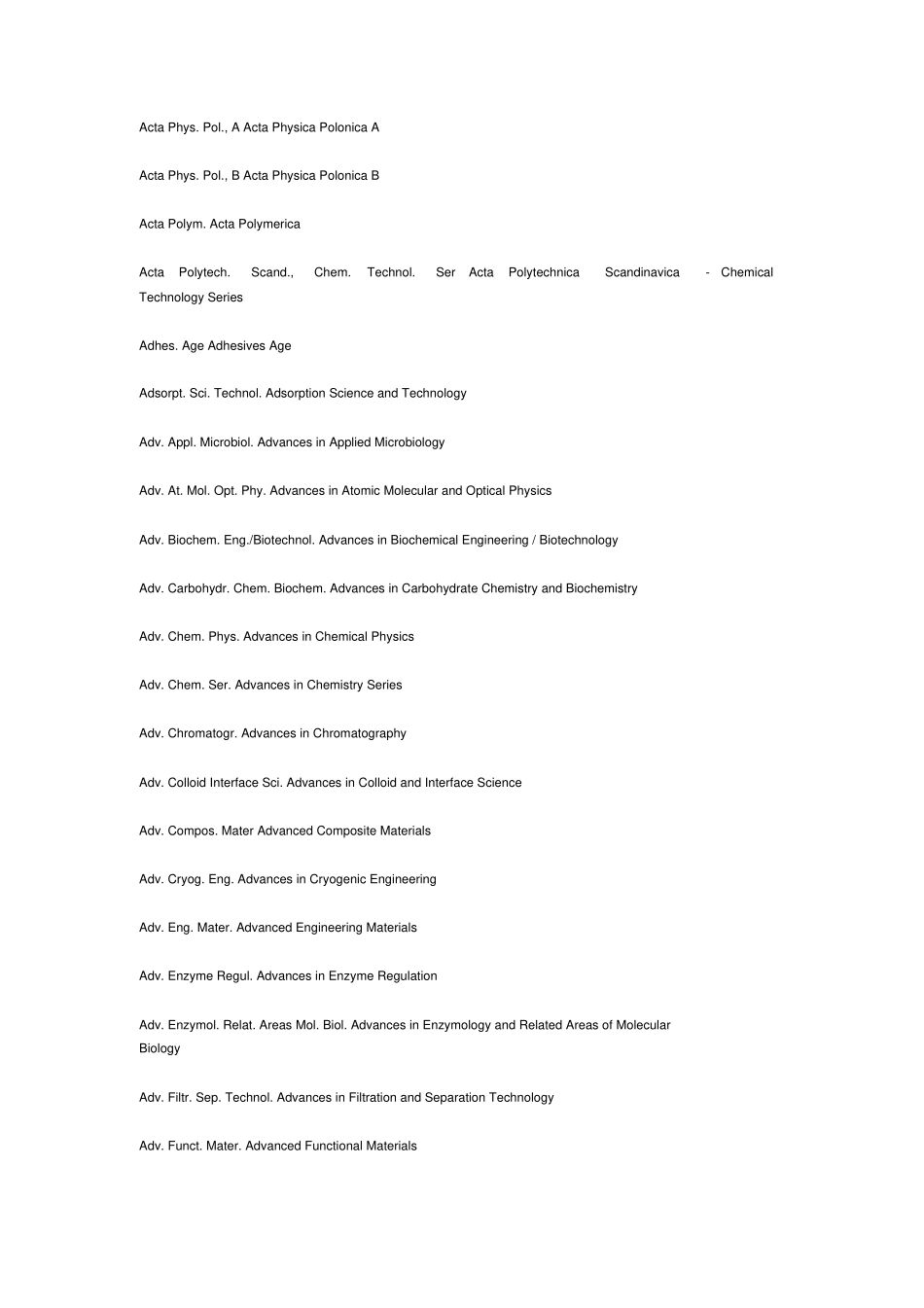 Acta Phys. Pol., A Acta Physica Polonica A

Acta Phys. Pol., B Acta Physica Polonica B

Acta Polym. Acta Polymerica

Acta Polytech. Scand., Chem. Technol. Ser Acta Polytechnica Scandinavica - Chemical Technology Series

Adhes. Age Adhesives Age

Adsorpt. Sci. Technol. Adsorption Science and Technology

Adv. Appl. Microbiol. Advances in Applied Microbiology

Adv. At. Mol. Opt. Phy. Advances in Atomic Molecular and Optical Physics

Adv. Biochem. Eng./Biotechnol. Advances in Biochemical Engineering / Biotechnology

Adv. Carbohydr. Chem. Biochem. Advances in Carbohydrate Chemistry and Biochemistry

Adv. Chem. Phys. Advances in Chemical Physics

Adv. Chem. Ser. Advances in Chemistry Series

Adv. Chromatogr. Advances in Chromatography

Adv. Colloid Interface Sci. Advances in Colloid and Interface Science

Adv. Compos. Mater Advanced Composite Materials

Adv. Cryog. Eng. Advances in Cryogenic Engineering

Adv. Eng. Mater. Advanced Engineering Materials

Adv. Enzyme Regul. Advances in Enzyme Regulation

Adv. Enzymol. Relat. Areas Mol. Biol. Advances in Enzymology and Related Areas of Molecular Biology

Adv. Filtr. Sep. Technol. Advances in Filtration and Separation Technology

Adv. Funct. Mater. Advanced Functional Materials